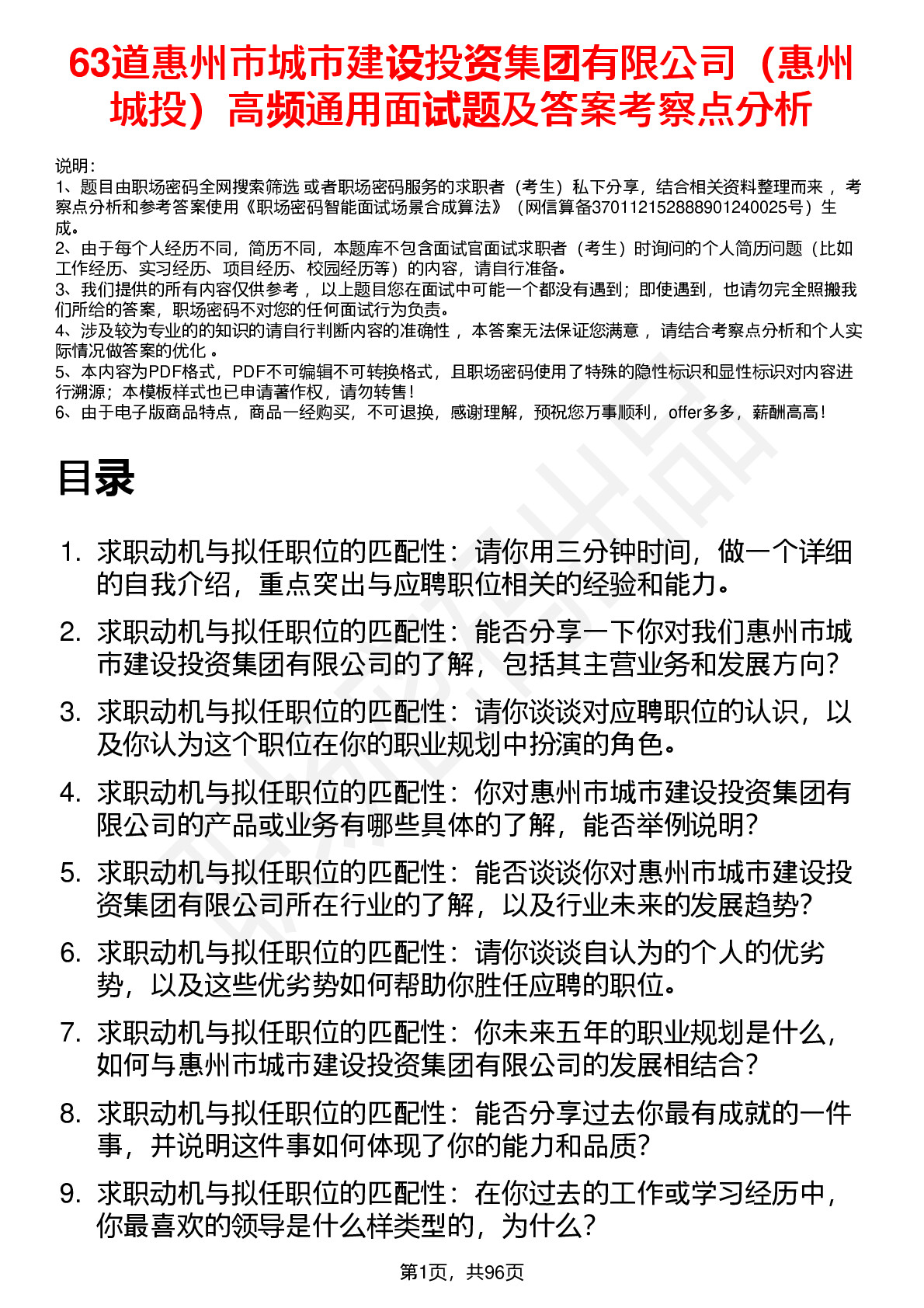 63道惠州市城市建设投资集团有限公司（惠州城投）高频通用面试题及答案考察点分析

说明：
1、题目由职场密码全网搜索筛选 或者职场密码服务的求职者（考生）私下分享，结合相关资料整理而来 ，考察点分析和参考答案使用《职场密码智能面试场景合成算法》（网信算备370112152888901240025号）生成。
2、由于每个人经历不同，简历不同，本题库不包含面试官面试求职者（考生）时询问的个人简历问题（比如工作经历、实习经历、项目经历、校园经历等）的内容，请自行准备。
3、我们提供的所有内容仅供参考 ，以上题目您在面试中可能一个都没有遇到；即使遇到，也请勿完全照搬我们所给的答案，职场密码不对您的任何面试行为负责。
4、涉及较为专业的的知识的请自行判断内容的准确性 ，本答案无法保证您满意 ，请结合考察点分析和个人实际情况做答案的优化 。
5、本内容为PDF格式，PDF不可编辑不可转换格式，且职场密码使用了特殊的隐性标识和显性标识对内容进行溯源；本模板样式也已申请著作权，请勿转售！
6、由于电子版商品特点，商品一经购买，不可退换，感谢理解，预祝您万事顺利，offer多多，薪酬高高！

目录

1. 求职动机与拟任职位的匹配性：请你用三分钟时间，做一个详细的自我介绍，重点突出与应聘职位相关的经验和能力。
2. 求职动机与拟任职位的匹配性：能否分享一下你对我们惠州市城市建设投资集团有限公司的了解，包括其主营业务和发展方向?
3. 求职动机与拟任职位的匹配性：请你谈谈对应聘职位的认识，以及你认为这个职位在你的职业规划中扮演的角色。
4. 求职动机与拟任职位的匹配性：你对惠州市城市建设投资集团有限公司的产品或业务有哪些具体的了解，能否举例说明?
5. 求职动机与拟任职位的匹配性：能否谈谈你对惠州市城市建设投资集团有限公司所在行业的了解，以及行业未来的发展趋势?
6. 求职动机与拟任职位的匹配性：请你谈谈自认为的个人的优劣势，以及这些优劣势如何帮助你胜任应聘的职位。
7. 求职动机与拟任职位的匹配性：你未来五年的职业规划是什么，如何与惠州市城市建设投资集团有限公司的发展相结合?
8. 求职动机与拟任职位的匹配性：能否分享过去你最有成就的一件事，并说明这件事如何体现了你的能力和品质?
9. 求职动机与拟任职位的匹配性：在你过去的工作或学习经历中，你最喜欢的领导是什么样类型的，为什么?

第1页，共96页